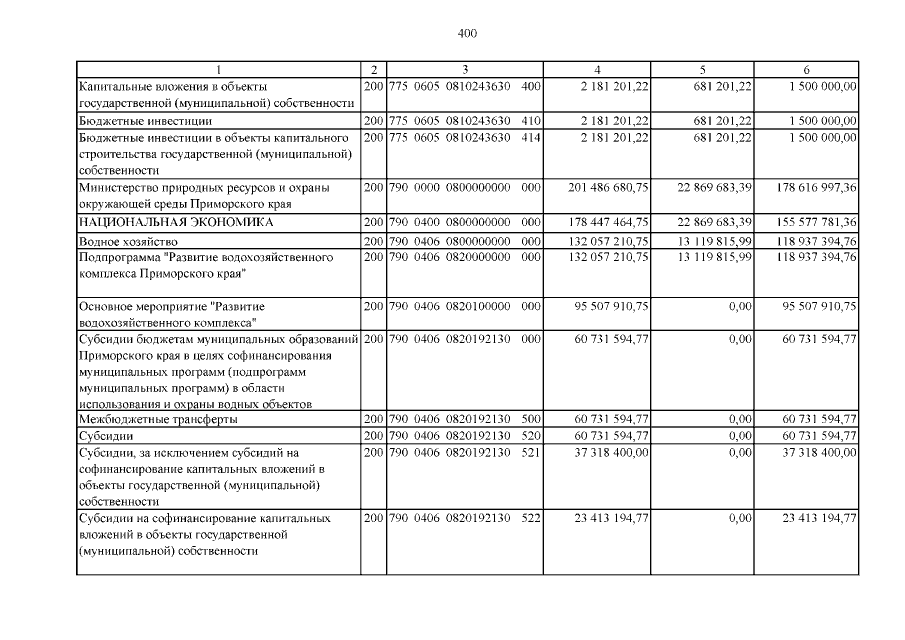 400

| 1 | 2 | 3 | 4 | 5 | 6 |
|---|---|---|---|---|---|
| Капитальные вложения в объекты государственной (муниципальной) собственности | 200 | 775 0605 0810243630 400 | 2 181 201,22 | 681 201,22 | 1 500 000,00 |
| Бюджетные инвестиции | 200 | 775 0605 0810243630 410 | 2 181 201,22 | 681 201,22 | 1 500 000,00 |
| Бюджетные инвестиции в объекты капитального строительства государственной (муниципальной) собственности | 200 | 775 0605 0810243630 414 | 2 181 201,22 | 681 201,22 | 1 500 000,00 |
| Министерство природных ресурсов и охраны окружающей среды Приморского края | 200 | 790 0000 0800000000 000 | 201 486 680,75 | 22 869 683,39 | 178 616 997,36 |
| НАЦИОНАЛЬНАЯ ЭКОНОМИКА | 200 | 790 0400 0800000000 000 | 178 447 464,75 | 22 869 683,39 | 155 577 781,36 |
| Водное хозяйство | 200 | 790 0406 0800000000 000 | 132 057 210,75 | 13 119 815,99 | 118 937 394,76 |
| Подпрограмма "Развитие водохозяйственного комплекса Приморского края" | 200 | 790 0406 0820000000 000 | 132 057 210,75 | 13 119 815,99 | 118 937 394,76 |
| Основное мероприятие "Развитие водохозяйственного комплекса" | 200 | 790 0406 0820100000 000 | 95 507 910,75 | 0,00 | 95 507 910,75 |
| Субсидии бюджетам муниципальных образований Приморского края в целях софинансирования муниципальных программ (подпрограмм муниципальных программ) в области использования и охраны водных объектов | 200 | 790 0406 0820192130 000 | 60 731 594,77 | 0,00 | 60 731 594,77 |
| Межбюджетные трансферты | 200 | 790 0406 0820192130 500 | 60 731 594,77 | 0,00 | 60 731 594,77 |
| Субсидии | 200 | 790 0406 0820192130 520 | 60 731 594,77 | 0,00 | 60 731 594,77 |
| Субсидии, за исключением субсидий на софинансирование капитальных вложений в объекты государственной (муниципальной) собственности | 200 | 790 0406 0820192130 521 | 37 318 400,00 | 0,00 | 37 318 400,00 |
| Субсидии на софинансирование капитальных вложений в объекты государственной (муниципальной) собственности | 200 | 790 0406 0820192130 522 | 23 413 194,77 | 0,00 | 23 413 194,77 |